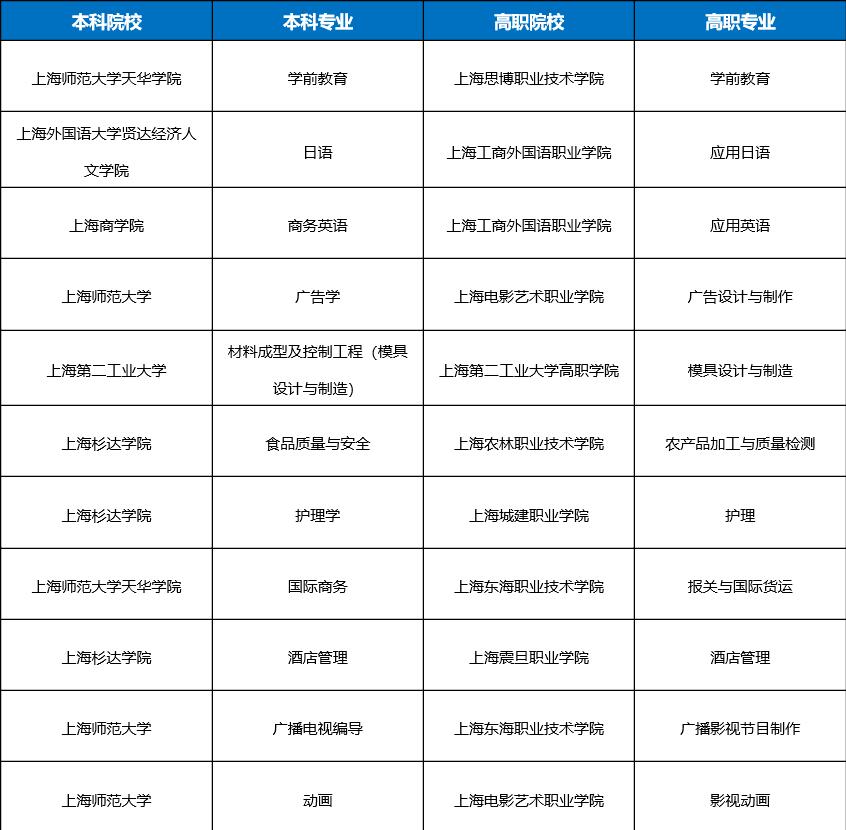 | 本科院校 | 本科专业 | 高职院校 | 高职专业 |
|---|---|---|---|
| 上海师范大学天华学院 | 学前教育 | 上海思博职业技术学院 | 学前教育 |
| 上海外国语大学贤达经济人文学院 | 日语 | 上海工商外国语职业学院 | 应用日语 |
| 上海商学院 | 商务英语 | 上海工商外国语职业学院 | 应用英语 |
| 上海师范大学 | 广告学 | 上海电影艺术职业学院 | 广告设计与制作 |
| 上海第二工业大学 | 材料成型及控制工程（模具设计与制造） | 上海第二工业大学高职学院 | 模具设计与制造 |
| 上海杉达学院 | 食品质量与安全 | 上海农林职业技术学院 | 农产品加工与质量检测 |
| 上海杉达学院 | 护理学 | 上海城建职业学院 | 护理 |
| 上海师范大学天华学院 | 国际商务 | 上海东海职业技术学院 | 报关与国际货运 |
| 上海杉达学院 | 酒店管理 | 上海震旦职业学院 | 酒店管理 |
| 上海师范大学 | 广播电视编导 | 上海东海职业技术学院 | 广播影视节目制作 |
| 上海师范大学 | 动画 | 上海电影艺术职业学院 | 影视动画 |